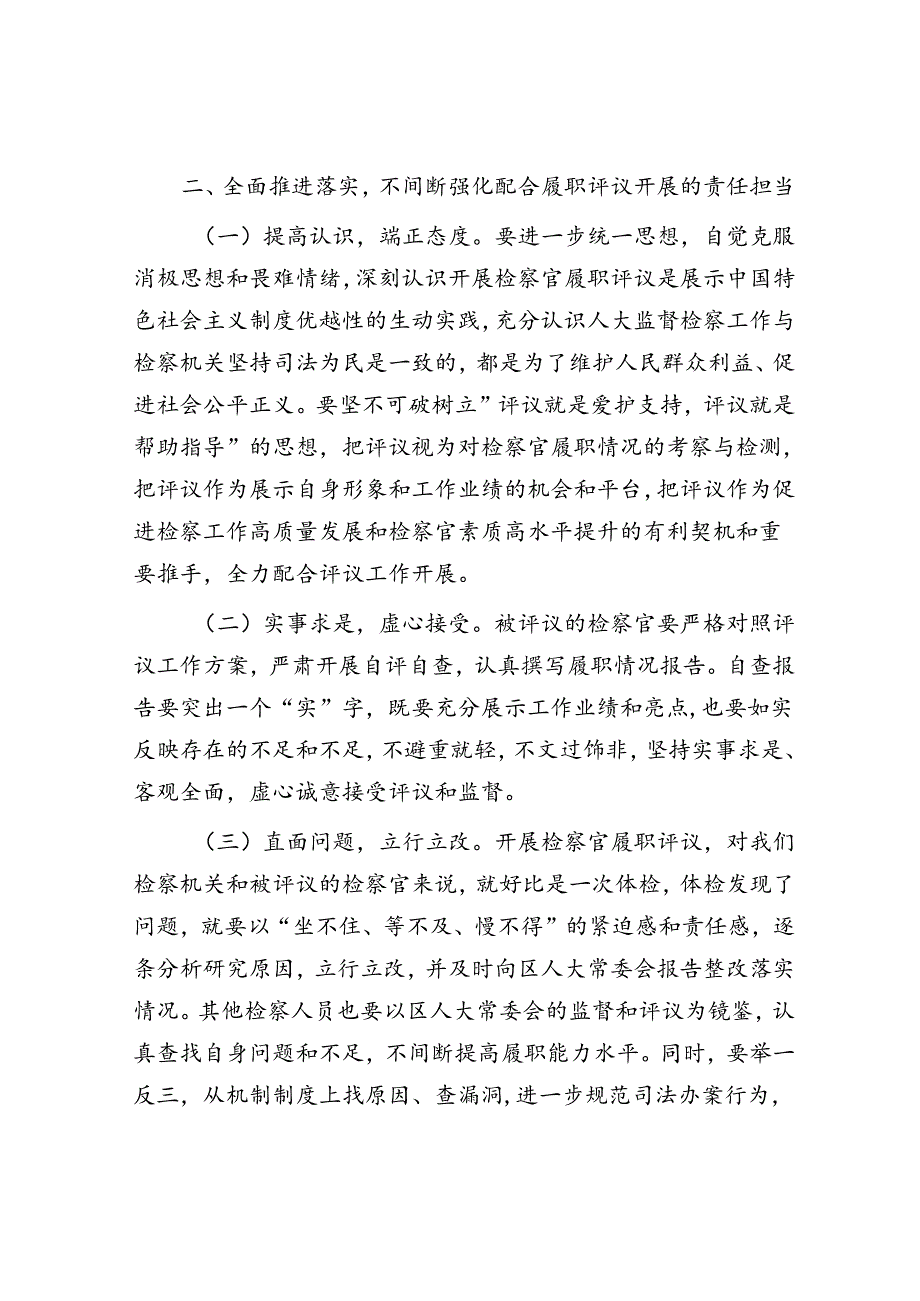 二、全面推进落实，不间断强化配合履职评议开展的责任担当

（一）提高认识，端正态度。要进一步统一思想，自觉克服消极思想和畏难情绪，深刻认识开展检察官履职评议是展示中国特色社会主义制度优越性的生动实践，充分认识人大监督检察工作与检察机关坚持司法为民是一致的，都是为了维护人民群众利益、促进社会公平正义。要坚不可破树立”评议就是爱护支持，评议就是帮助指导”的思想，把评议视为对检察官履职情况的考察与检测，把评议作为展示自身形象和工作业绩的机会和平台，把评议作为促进检察工作高质量发展和检察官素质高水平提升的有利契机和重要推手，全力配合评议工作开展。

（二）实事求是，虚心接受。被评议的检察官要严格对照评议工作方案，严肃开展自评自查，认真撰写履职情况报告。自查报告要突出一个“实”字，既要充分展示工作业绩和亮点，也要如实反映存在的不足和不足，不避重就轻，不文过饰非，坚持实事求是、客观全面，虚心诚意接受评议和监督。

（三）直面问题，立行立改。开展检察官履职评议，对我们检察机关和被评议的检察官来说，就好比是一次体检，体检发现了问题，就要以“坐不住、等不及、慢不得”的紧迫感和责任感，逐条分析研究原因，立行立改，并及时向区人大常委会报告整改落实情况。其他检察人员也要以区人大常委会的监督和评议为镜鉴，认真查找自身问题和不足，不间断提高履职能力水平。同时，要举一反三，从机制制度上找原因、查漏洞，进一步规范司法办案行为，